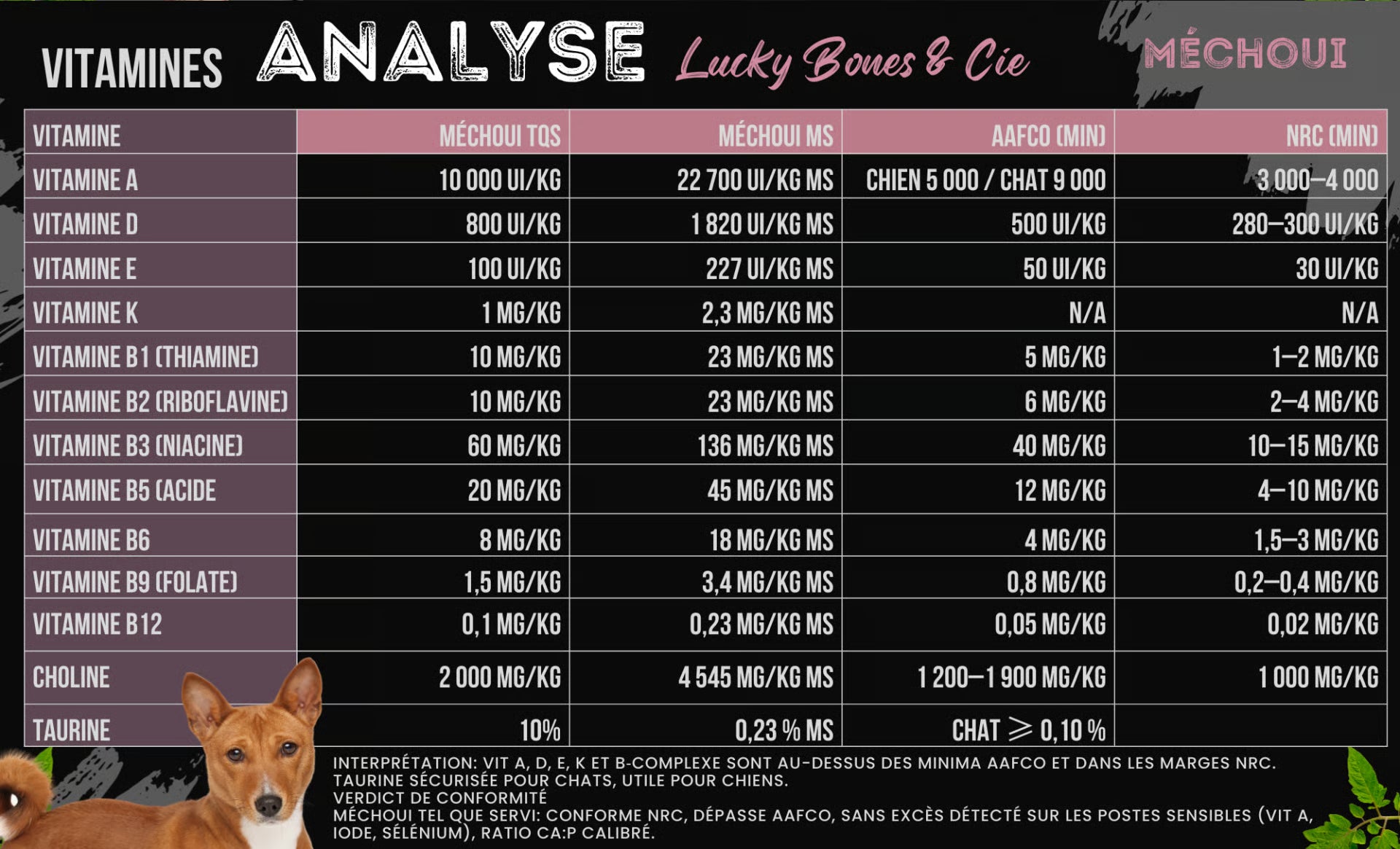 VITAMINES ANALYSE Lucky Bones & Cie

MÉCHOUI

| VITAMINE | MÉCHOUI TQS | MÉCHOUI MS | AAFCO (MIN) | NRC (MIN) |
|---|---|---|---|---|
| VITAMINE A | 10 000 UI/KG | 22 700 UI/KG MS | CHIEN 5 000 / CHAT 9 000 | 3 000–4 000 |
| VITAMINE D | 800 UI/KG | 1 820 UI/KG MS | 500 UI/KG | 280–300 UI/KG |
| VITAMINE E | 100 UI/KG | 227 UI/KG MS | 50 UI/KG | 30 UI/KG |
| VITAMINE K | 1 MG/KG | 2,3 MG/KG MS | N/A | N/A |
| VITAMINE B1 (THIAMINE) | 10 MG/KG | 23 MG/KG MS | 5 MG/KG | 1–2 MG/KG |
| VITAMINE B2 (RIBOFLAVINE) | 10 MG/KG | 23 MG/KG MS | 6 MG/KG | 2–4 MG/KG |
| VITAMINE B3 (NIACINE) | 60 MG/KG | 136 MG/KG MS | 40 MG/KG | 10–15 MG/KG |
| VITAMINE B5 (ACIDE | 20 MG/KG | 45 MG/KG MS | 12 MG/KG | 4–10 MG/KG |
| VITAMINE B6 | 8 MG/KG | 18 MG/KG MS | 4 MG/KG | 1,5–3 MG/KG |
| VITAMINE B9 (FOLATE) | 1,5 MG/KG | 3,4 MG/KG MS | 0,8 MG/KG | 0,2–0,4 MG/KG |
| VITAMINE B12 | 0,1 MG/KG | 0,23 MG/KG MS | 0,05 MG/KG | 0,02 MG/KG |
| CHOLINE | 2 000 MG/KG | 4 545 MG/KG MS | 1 200–1 900 MG/KG | 1 000 MG/KG |
| TAURINE | 10% | 0,23 % MS | CHAT $\geq$ 0,10 % | |

INTERPRÉTATION: VIT A, D, E, K ET B-COMPLEXE SONT AU-DESSUS DES MINIMA AAFCO ET DANS LES MARGES NRC.
TAURINE SÉCURISÉE POUR CHATS, UTILE POUR CHIENS.
VERDICT DE CONFORMITÉ
MÉCHOUI TEL QUE SERVI: CONFORME NRC, DÉPASSE AAFCO, SANS EXCÈS DÉTECTÉ SUR LES POSTES SENSIBLES (VIT A, IODE, SÉLÉNIUM), RATIO CA:P CALIBRÉ.